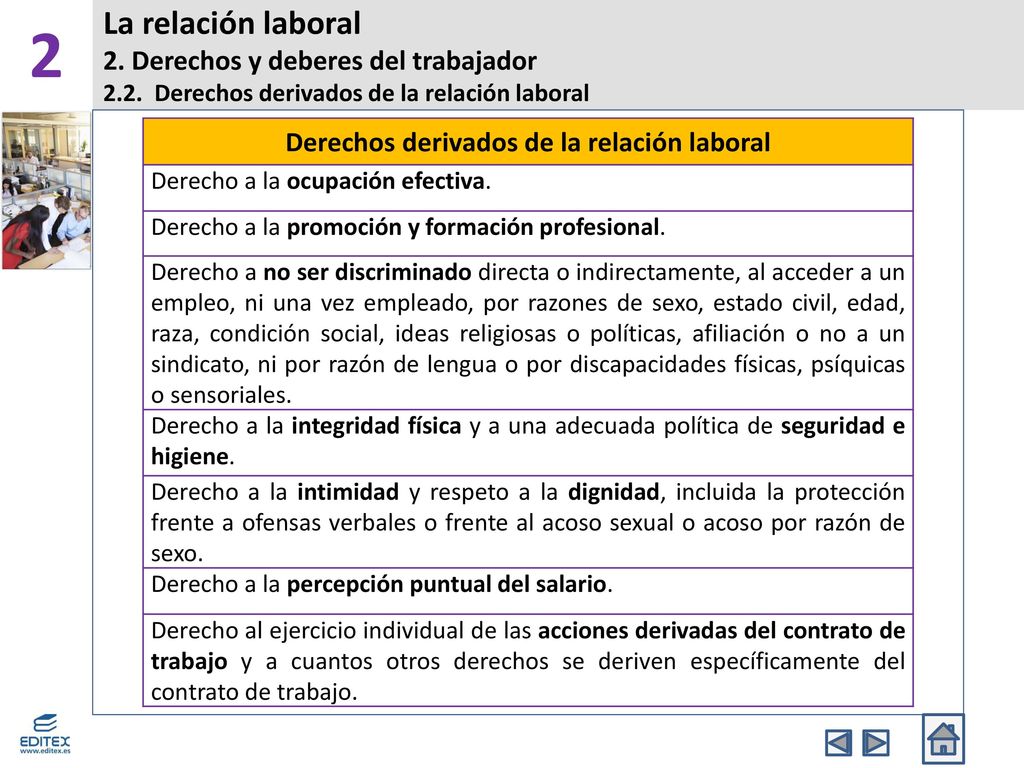 2

La relación laboral
2. Derechos y deberes del trabajador
2.2. Derechos derivados de la relación laboral

| Derechos derivados de la relación laboral |
|---|
| Derecho a la ocupación efectiva. |
| Derecho a la promoción y formación profesional. |
| Derecho a no ser discriminado directa o indirectamente, al acceder a un empleo, ni una vez empleado, por razones de sexo, estado civil, edad, raza, condición social, ideas religiosas o políticas, afiliación o no a un sindicato, ni por razón de lengua o por discapacidades físicas, psíquicas o sensoriales. |
| Derecho a la integridad física y a una adecuada política de seguridad e higiene. |
| Derecho a la intimidad y respeto a la dignidad, incluida la protección frente a ofensas verbales o frente al acoso sexual o acoso por razón de sexo. |
| Derecho a la percepción puntual del salario. |
| Derecho al ejercicio individual de las acciones derivadas del contrato de trabajo y a cuantos otros derechos se deriven específicamente del contrato de trabajo. |

EDITEX
www.editex.es